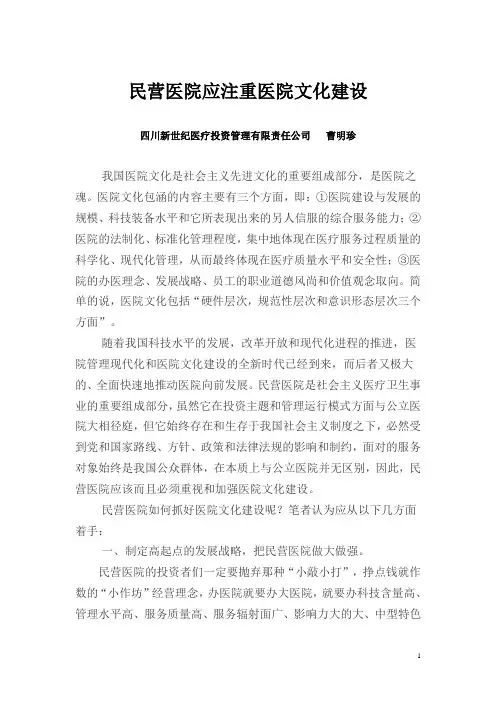 民营医院应注重医院文化建设

四川新世纪医疗投资管理有限责任公司　曹明珍

我国医院文化是社会主义先进文化的重要组成部分，是医院之魂。医院文化包涵的内容主要有三个方面，即：①医院建设与发展的规模、科技装备水平和它所表现出来的另人信服的综合服务能力；②医院的法制化、标准化管理程度，集中地体现在医疗服务过程质量的科学化、现代化管理，从而最终体现在医疗质量水平和安全性；③医院的办医理念、发展战略、员工的职业道德风尚和价值观念取向。简单的说，医院文化包括“硬件层次，规范性层次和意识形态层次三个方面”。

随着我国科技水平的发展，改革开放和现代化进程的推进，医院管理现代化和医院文化建设的全新时代已经到来，而后者又极大的、全面快速地推动医院向前发展。民营医院是社会主义医疗卫生事业的重要组成部分，虽然它在投资主题和管理运行模式方面与公立医院大相径庭，但它始终存在和生存于我国社会主义制度之下，必然受到党和国家路线、方针、政策和法律法规的影响和制约，面对的服务对象始终是我国公众群体，在本质上与公立医院并无区别，因此，民营医院应该而且必须重视和加强医院文化建设。

民营医院如何抓好医院文化建设呢？笔者认为应从以下几方面着手：

一、制定高起点的发展战略，把民营医院做大做强。

民营医院的投资者们一定要抛弃那种“小敲小打”，挣点钱就作数的“小作坊”经营理念，办医院就要办大医院，就要办科技含量高、管理水平高、服务质量高、服务辐射面广、影响力大的大、中型特色

1